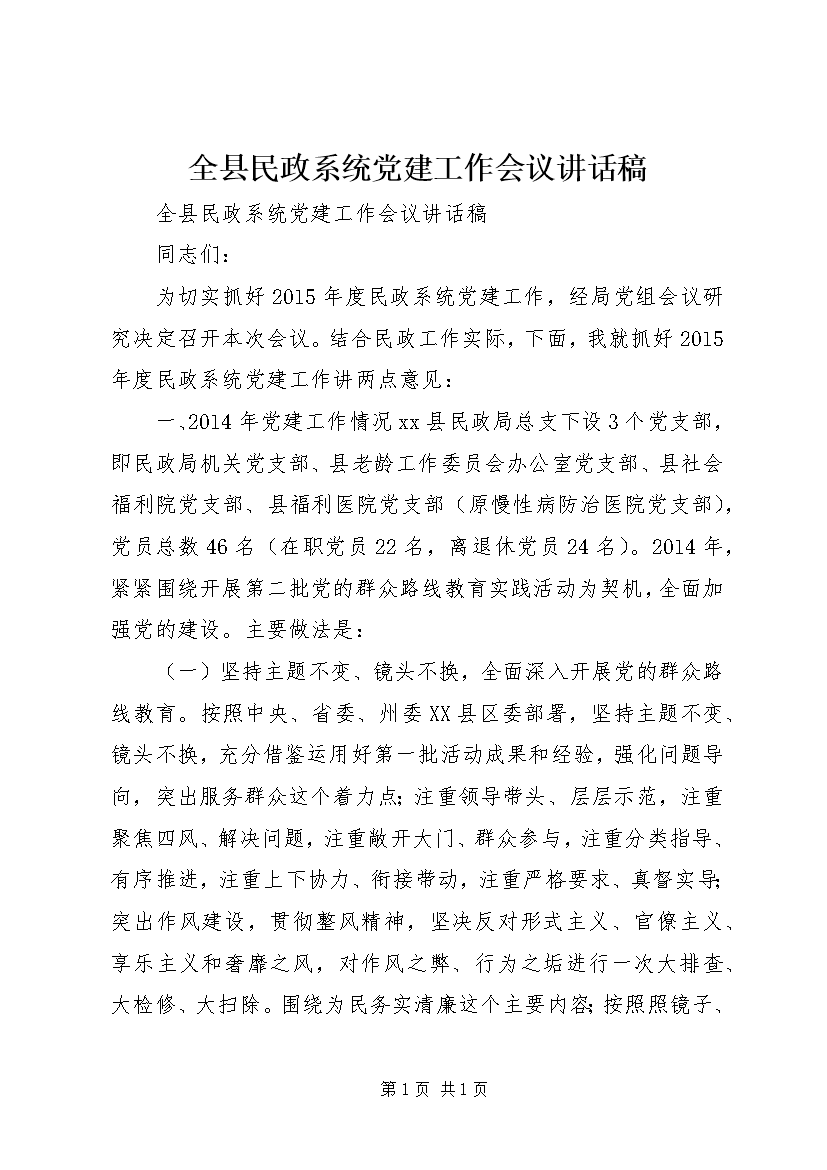 全县民政系统党建工作会议讲话稿

全县民政系统党建工作会议讲话稿

同志们：

为切实抓好2015年度民政系统党建工作，经局党组会议研究决定召开本次会议。结合民政工作实际，下面，我就抓好2015年度民政系统党建工作讲两点意见：

一、2014年党建工作情况xx县民政局总支下设3个党支部，即民政局机关党支部、县老龄工作委员会办公室党支部、县社会福利院党支部、县福利医院党支部（原慢性病防治医院党支部），党员总数46名（在职党员22名，离退休党员24名）。2014年，紧紧围绕开展第二批党的群众路线教育实践活动为契机，全面加强党的建设。主要做法是：

（一）坚持主题不变、镜头不换，全面深入开展党的群众路线教育。按照中央、省委、州委XX县区委部署，坚持主题不变、镜头不换，充分借鉴运用好第一批活动成果和经验，强化问题导向，突出服务群众这个着力点；注重领导带头、层层示范，注重聚焦四风、解决问题，注重敞开大门、群众参与，注重分类指导、有序推进，注重上下协力、衔接带动，注重严格要求、真督实导；突出作风建设，贯彻整风精神，坚决反对形式主义、官僚主义、享乐主义和奢靡之风，对作风之弊、行为之垢进行一次大排查、大检修、大扫除。围绕为民务实清廉这个主要内容；按照照镜子、

第1页 共1页